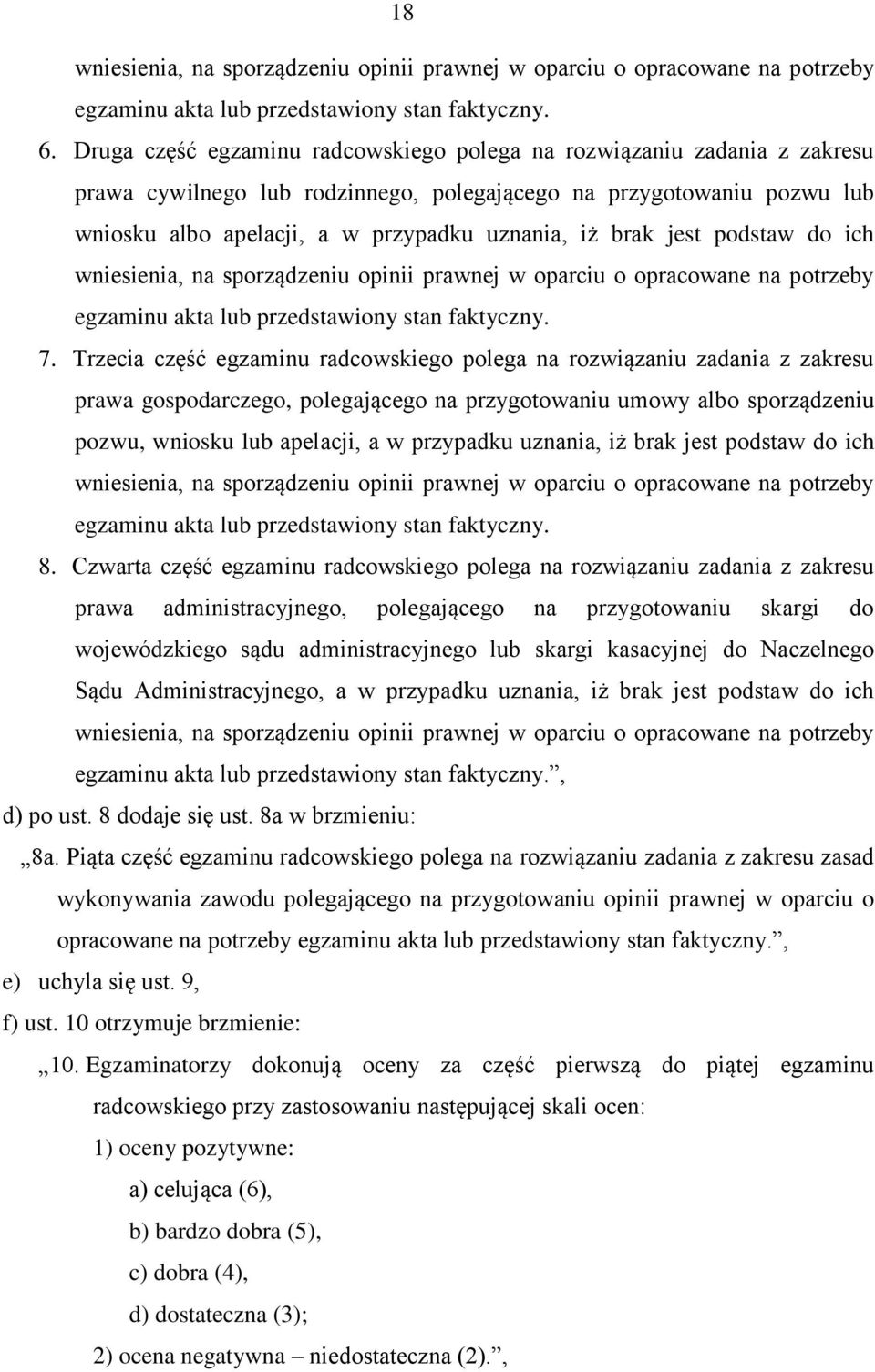 18

wniesienia, na sporządzeniu opinii prawnej w oparciu o opracowane na potrzeby egzaminu akta lub przedstawiony stan faktyczny.

6. Druga część egzaminu radcowskiego polega na rozwiązaniu zadania z zakresu prawa cywilnego lub rodzinnego, polegającego na przygotowaniu pozwu lub wniosku albo apelacji, a w przypadku uznania, iż brak jest podstaw do ich wniesienia, na sporządzeniu opinii prawnej w oparciu o opracowane na potrzeby egzaminu akta lub przedstawiony stan faktyczny.

7. Trzecia część egzaminu radcowskiego polega na rozwiązaniu zadania z zakresu prawa gospodarczego, polegającego na przygotowaniu umowy albo sporządzeniu pozwu, wniosku lub apelacji, a w przypadku uznania, iż brak jest podstaw do ich wniesienia, na sporządzeniu opinii prawnej w oparciu o opracowane na potrzeby egzaminu akta lub przedstawiony stan faktyczny.

8. Czwarta część egzaminu radcowskiego polega na rozwiązaniu zadania z zakresu prawa administracyjnego, polegającego na przygotowaniu skargi do wojewódzkiego sądu administracyjnego lub skargi kasacyjnej do Naczelnego Sądu Administracyjnego, a w przypadku uznania, iż brak jest podstaw do ich wniesienia, na sporządzeniu opinii prawnej w oparciu o opracowane na potrzeby egzaminu akta lub przedstawiony stan faktyczny.”,

d) po ust. 8 dodaje się ust. 8a w brzmieniu:

„8a. Piąta część egzaminu radcowskiego polega na rozwiązaniu zadania z zakresu zasad wykonywania zawodu polegającego na przygotowaniu opinii prawnej w oparciu o opracowane na potrzeby egzaminu akta lub przedstawiony stan faktyczny.”,

e) uchyla się ust. 9,

f) ust. 10 otrzymuje brzmienie:

„10. Egzaminatorzy dokonują oceny za część pierwszą do piątej egzaminu radcowskiego przy zastosowaniu następującej skali ocen:

1) oceny pozytywne:

a) celująca (6),

b) bardzo dobra (5),

c) dobra (4),

d) dostateczna (3);

2) ocena negatywna – niedostateczna (2).”,